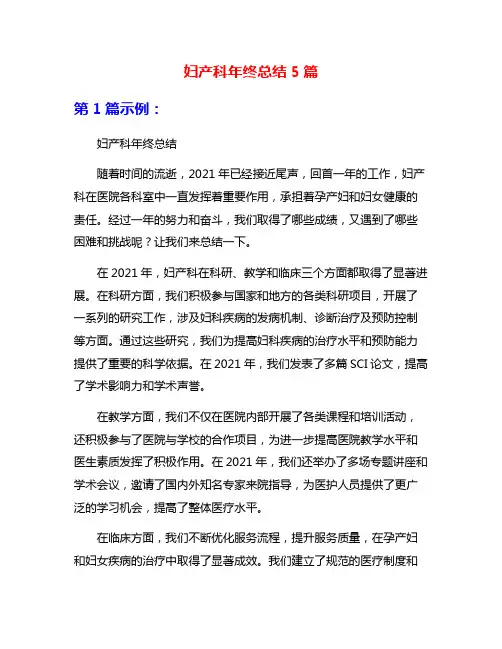 妇产科年终总结 5 篇

第 1 篇示例：

妇产科年终总结

随着时间的流逝，2021 年已经接近尾声，回首一年的工作，妇产科在医院各科室中一直发挥着重要作用，承担着孕产妇和妇女健康的责任。经过一年的努力和奋斗，我们取得了哪些成绩，又遇到了哪些困难和挑战呢？让我们来总结一下。

在 2021 年，妇产科在科研、教学和临床三个方面都取得了显著进展。在科研方面，我们积极参与国家和地方的各类科研项目，开展了一系列的研究工作，涉及妇科疾病的发病机制、诊断治疗及预防控制等方面。通过这些研究，我们为提高妇科疾病的治疗水平和预防能力提供了重要的科学依据。在 2021 年，我们发表了多篇 SCI 论文，提高了学术影响力和学术声誉。

在教学方面，我们不仅在医院内部开展了各类课程和培训活动，还积极参与了医院与学校的合作项目，为进一步提高医院教学水平和医生素质发挥了积极作用。在 2021 年，我们还举办了多场专题讲座和学术会议，邀请了国内外知名专家来院指导，为医护人员提供了更广泛的学习机会，提高了整体医疗水平。

在临床方面，我们不断优化服务流程，提升服务质量，在孕产妇和妇女疾病的治疗中取得了显著成效。我们建立了规范的医疗制度和